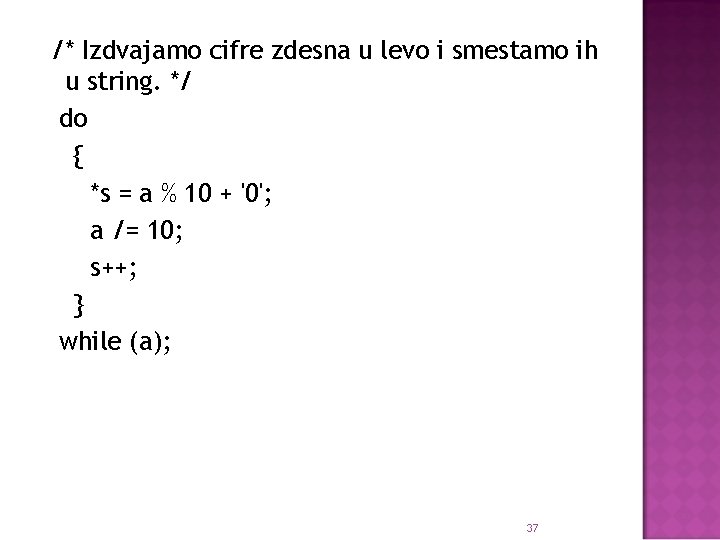 /* Izdvajamo cifre zdesna u levo i smestamo ih u string. */
do
{
*s = a % 10 + '0';
a /= 10;
s++;
}
while (a);

37